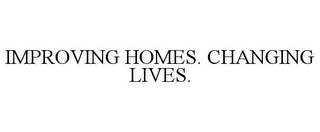 IMPROVING HOMES. CHANGING LIVES.